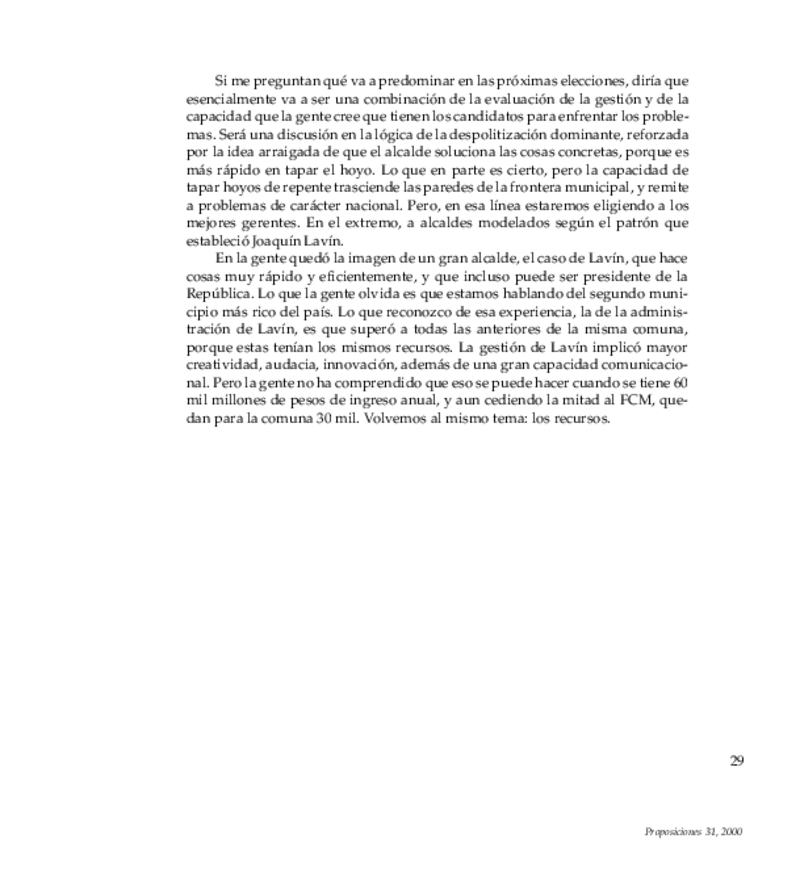 Si me preguntan qué va a predominar en las próximas elecciones, diría que esencialmente va a ser una combinación de la evaluación de la gestión y de la capacidad que la gente cree que tienen los candidatos para enfrentar los problemas. Será una discusión en la lógica de la despolitización dominante, reforzada por la idea arraigada de que el alcalde soluciona las cosas concretas, porque es más rápido en tapar el hoyo. Lo que en parte es cierto, pero la capacidad de tapar hoyos de repente trasciende las paredes de la frontera municipal, y remite a problemas de carácter nacional. Pero, en esa línea estaremos eligiendo a los mejores gerentes. En el extremo, a alcaldes modelados según el patrón que estableció Joaquín Lavín.

En la gente quedó la imagen de un gran alcalde, el caso de Lavín, que hace cosas muy rápido y eficientemente, y que incluso puede ser presidente de la República. Lo que la gente olvida es que estamos hablando del segundo municipio más rico del país. Lo que reconozco de esa experiencia, la de la administración de Lavín, es que superó a todas las anteriores de la misma comuna, porque estas tenían los mismos recursos. La gestión de Lavín implicó mayor creatividad, audacia, innovación, además de una gran capacidad comunicacional. Pero la gente no ha comprendido que eso se puede hacer cuando se tiene 60 mil millones de pesos de ingreso anual, y aun cediendo la mitad al FCM, quedan para la comuna 30 mil. Volvemos al mismo tema: los recursos.

29

Proposiciones 31, 2000